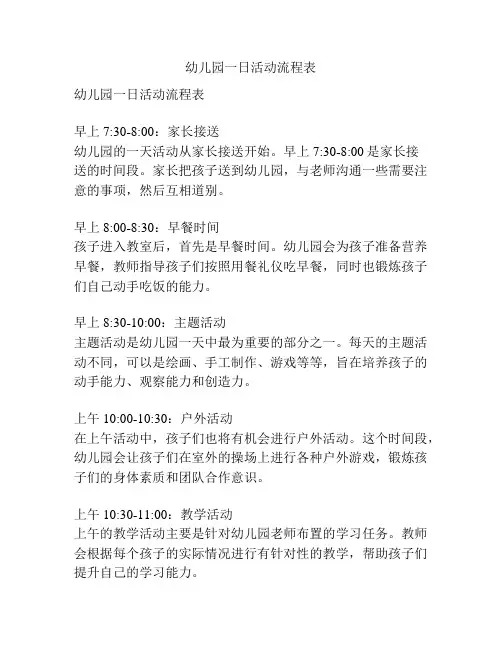 幼儿园一日活动流程表

幼儿园一日活动流程表

早上 7:30-8:00：家长接送
幼儿园的一天活动从家长接送开始。早上 7:30-8:00 是家长接送的时间段。家长把孩子送到幼儿园，与老师沟通一些需要注意的事项，然后互相道别。

早上 8:00-8:30：早餐时间
孩子进入教室后，首先是早餐时间。幼儿园会为孩子准备营养早餐，教师指导孩子们按照用餐礼仪吃早餐，同时也锻炼孩子们自己动手吃饭的能力。

早上 8:30-10:00：主题活动
主题活动是幼儿园一天中最为重要的部分之一。每天的主题活动不同，可以是绘画、手工制作、游戏等等，旨在培养孩子的动手能力、观察能力和创造力。

上午 10:00-10:30：户外活动
在上午活动中，孩子们也将有机会进行户外活动。这个时间段，幼儿园会让孩子们在室外的操场上进行各种户外游戏，锻炼孩子们的身体素质和团队合作意识。

上午 10:30-11:00：教学活动
上午的教学活动主要是针对幼儿园老师布置的学习任务。教师会根据每个孩子的实际情况进行有针对性的教学，帮助孩子们提升自己的学习能力。